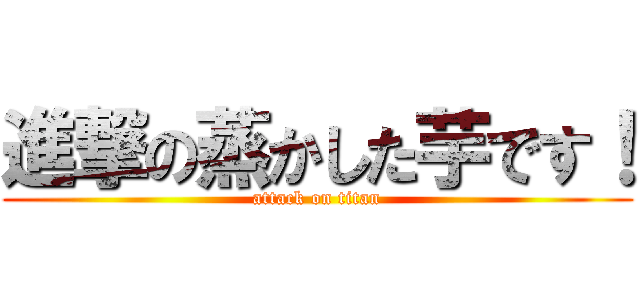 進撃の蒸かした芋です！
attack on titan